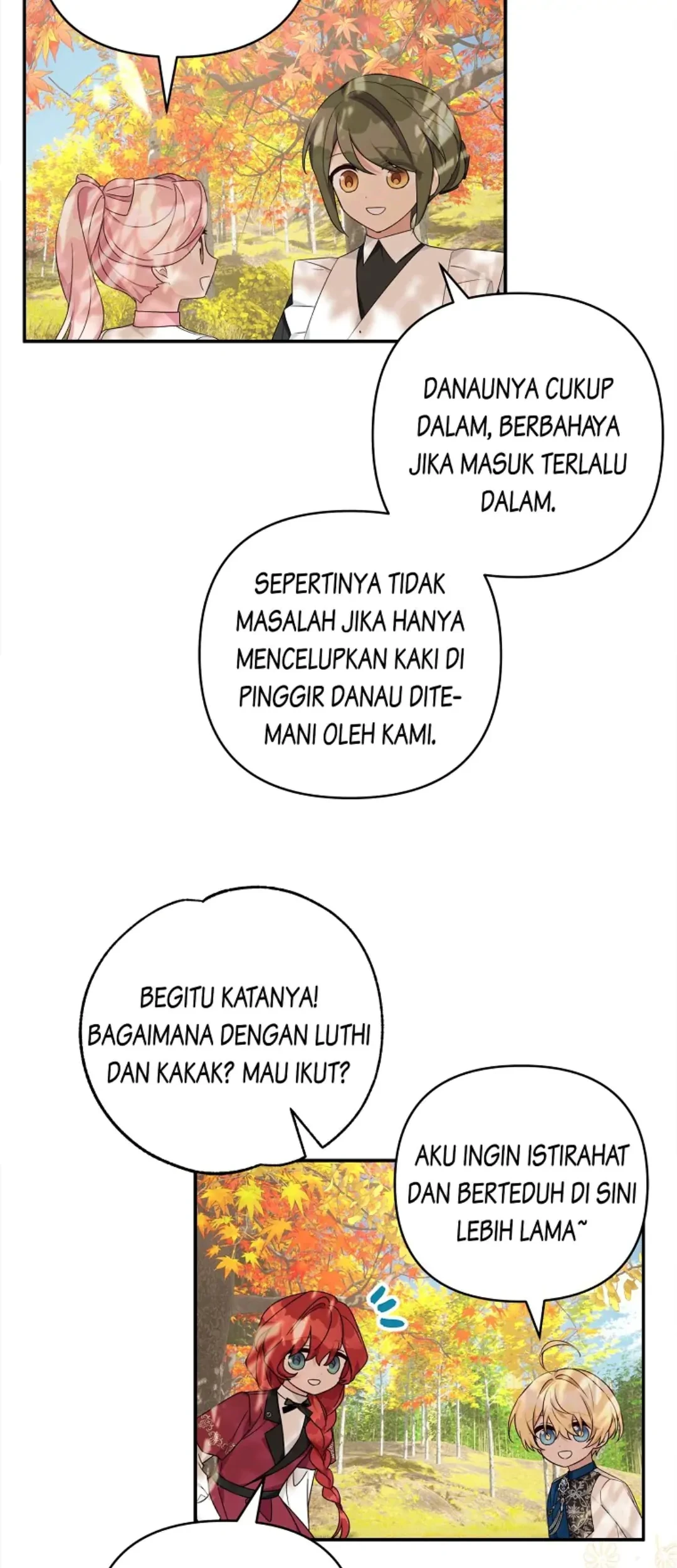 DANAUNYA CUKUP DALAM, BERBAHAYA JIKA MASUK TERLALU DALAM.

SEPERTINYA TIDAK MASALAH JIKA HANYA MENCELUPKAN KAKI DI PINGGIR DANAU DITEMANI OLEH KAMI.

BEGITU KATANYA! BAGAIMANA DENGAN LUTHI DAN KAKAK? MAU IKUT?

AKU INGIN ISTIRAHAT DAN BERTEDUH DI SINI LEBIH LAMA~